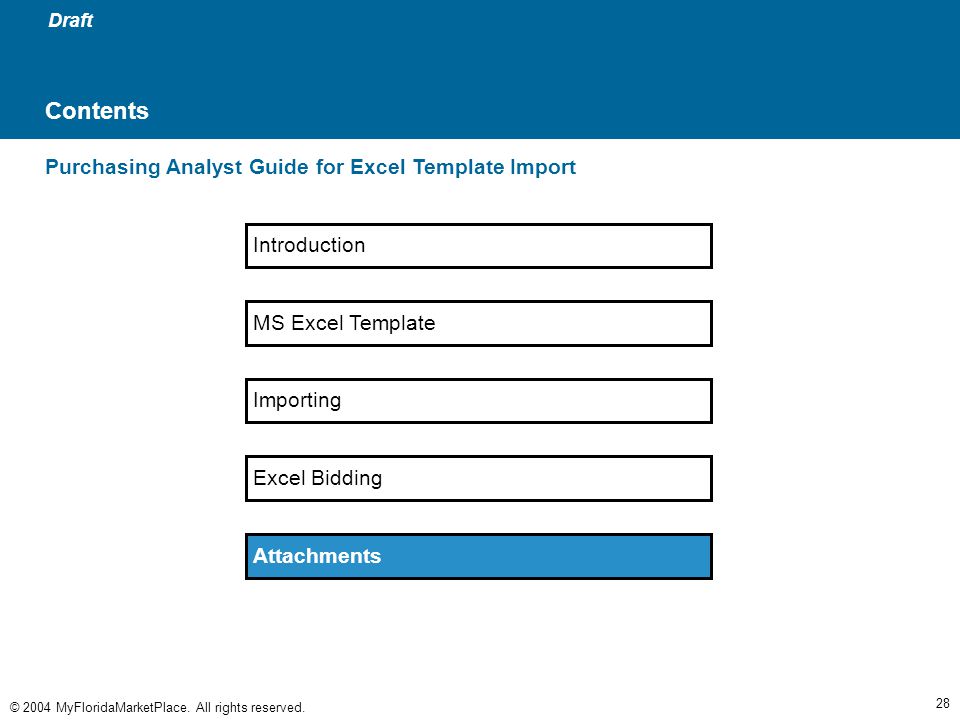 Draft

Contents

Purchasing Analyst Guide for Excel Template Import

Introduction

MS Excel Template

Importing

Excel Bidding

Attachments

© 2004 MyFloridaMarketPlace. All rights reserved.

28